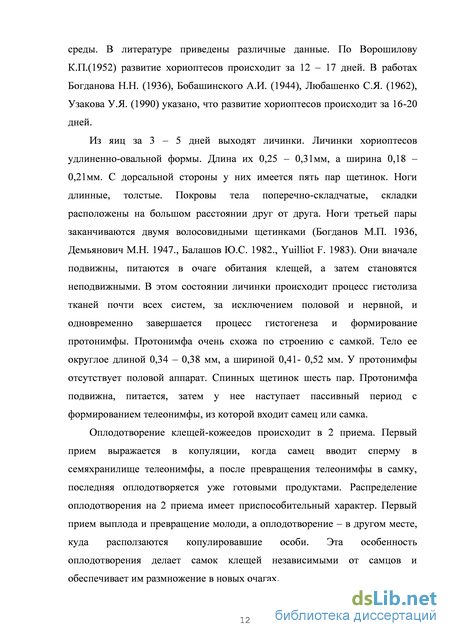 среды. В литературе приведены различные данные. По Ворошилову К.П.(1952) развитие хориоптесов происходит за 12 – 17 дней. В работах Богданова Н.Н. (1936), Бобашинского А.И. (1944), Любашенко С.Я. (1962), Узакова У.Я. (1990) указано, что развитие хориоптесов происходит за 16-20 дней.

Из яиц за 3 – 5 дней выходят личинки. Личинки хориоптесов удлиненно-овальной формы. Длина их 0,25 – 0,31мм, а ширина 0,18 – 0,21мм. С дорсальной стороны у них имеется пять пар щетинок. Ноги длинные, толстые. Покровы тела поперечно-складчатые, складки расположены на большом расстоянии друг от друга. Ноги третьей пары заканчиваются двумя волосовидными щетинками (Богданов М.П. 1936, Демьянович М.Н. 1947., Балашов Ю.С. 1982., Yuilliot F. 1983). Они вначале подвижны, питаются в очаге обитания клещей, а затем становятся неподвижными. В этом состоянии личинки происходит процесс гистолиза тканей почти всех систем, за исключением половой и нервной, и одновременно завершается процесс гистогенеза и формирование протонимфы. Протонимфа очень схожа по строению с самкой. Тело ее округлое длиной 0,34 – 0,38 мм, а шириной 0,41- 0,52 мм. У протонимфы отсутствует половой аппарат. Спинных щетинок шесть пар. Протонимфа подвижна, питается, затем у нее наступает пассивный период с формированием телеонимфы, из которой входит самец или самка.

Оплодотворение клещей-кожеедов происходит в 2 приема. Первый прием выражается в копуляции, когда самец вводит сперму в семяхранилище телеонимфы, а после превращения телеонимфы в самку, последняя оплодотворяется уже готовыми продуктами. Распределение оплодотворения на 2 приема имеет приспособительный характер. Первый прием выплода и превращение молоди, а оплодотворение – в другом месте, куда расползаются копулировавшие особи. Эта особенность оплодотворения делает самок клещей независимыми от самцов и обеспечивает им размножение в новых очагах.

12

dsLib.net библиотека диссертаций